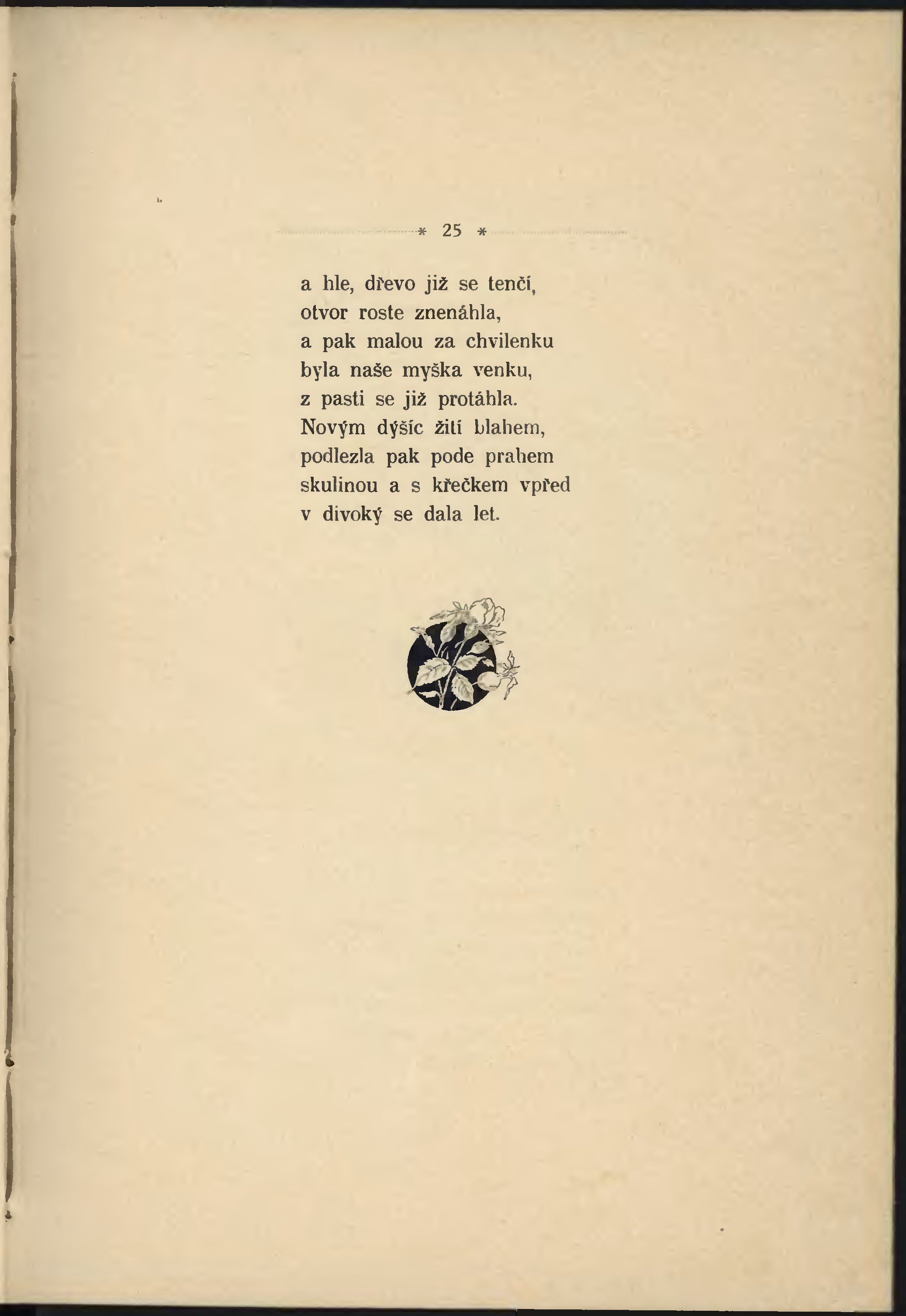 * 25 *

a hle, dřevo již se tenčí,
otvor roste znenáhla,
a pak malou za chvilenku
byla naše myška venku,
z pasti se již protáhla.
Novým dýšíc žití blahem,
podlezla pak pode prahem
skulinou a s křečkem vpřed
v divoký se dala let.